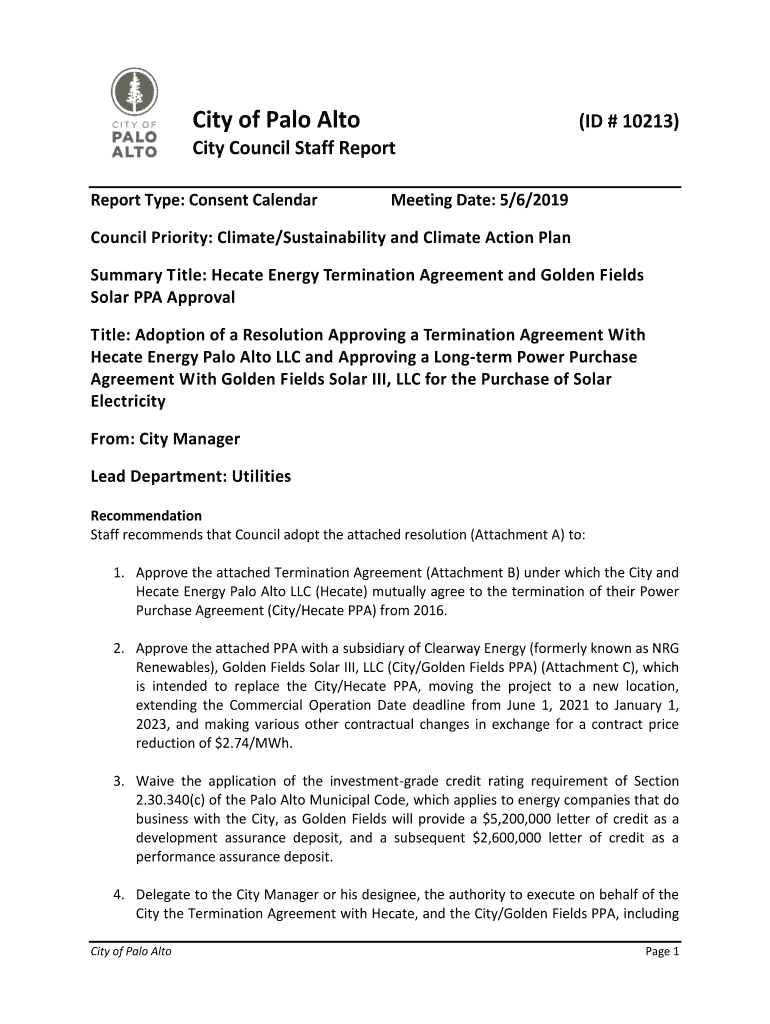 CITY OF PALO ALTO

City of Palo Alto (ID # 10213)

City Council Staff Report

Report Type: Consent Calendar Meeting Date: 5/6/2019

Council Priority: Climate/Sustainability and Climate Action Plan

Summary Title: Hecate Energy Termination Agreement and Golden Fields Solar PPA Approval

Title: Adoption of a Resolution Approving a Termination Agreement With Hecate Energy Palo Alto LLC and Approving a Long-term Power Purchase Agreement With Golden Fields Solar III, LLC for the Purchase of Solar Electricity

From: City Manager

Lead Department: Utilities

Recommendation
Staff recommends that Council adopt the attached resolution (Attachment A) to:

1. Approve the attached Termination Agreement (Attachment B) under which the City and Hecate Energy Palo Alto LLC (Hecate) mutually agree to the termination of their Power Purchase Agreement (City/Hecate PPA) from 2016.

2. Approve the attached PPA with a subsidiary of Clearway Energy (formerly known as NRG Renewables), Golden Fields Solar III, LLC (City/Golden Fields PPA) (Attachment C), which is intended to replace the City/Hecate PPA, moving the project to a new location, extending the Commercial Operation Date deadline from June 1, 2021 to January 1, 2023, and making various other contractual changes in exchange for a contract price reduction of $2.74/MWh.

3. Waive the application of the investment-grade credit rating requirement of Section 2.30.340(c) of the Palo Alto Municipal Code, which applies to energy companies that do business with the City, as Golden Fields will provide a $5,200,000 letter of credit as a development assurance deposit, and a subsequent $2,600,000 letter of credit as a performance assurance deposit.

4. Delegate to the City Manager or his designee, the authority to execute on behalf of the City the Termination Agreement with Hecate, and the City/Golden Fields PPA, including

City of Palo Alto Page 1